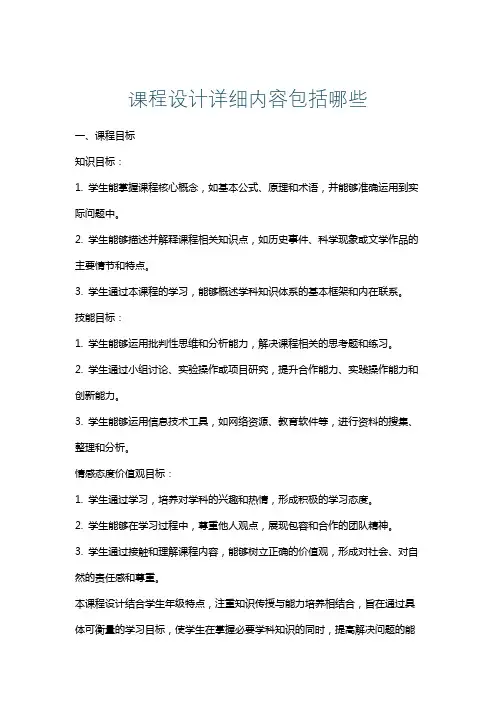 课程设计详细内容包括哪些

一、课程目标

知识目标：

1. 学生能掌握课程核心概念，如基本公式、原理和术语，并能够准确运用到实际问题中。

2. 学生能够描述并解释课程相关知识点，如历史事件、科学现象或文学作品的主要情节和特点。

3. 学生通过本课程的学习，能够概述学科知识体系的基本框架和内在联系。

技能目标：

1. 学生能够运用批判性思维和分析能力，解决课程相关的思考题和练习。

2. 学生通过小组讨论、实验操作或项目研究，提升合作能力、实践操作能力和创新能力。

3. 学生能够运用信息技术工具，如网络资源、教育软件等，进行资料的搜集、整理和分析。

情感态度价值观目标：

1. 学生通过学习，培养对学科的兴趣和热情，形成积极的学习态度。

2. 学生能够在学习过程中，尊重他人观点，展现包容和合作的团队精神。

3. 学生通过接触和理解课程内容，能够树立正确的价值观，形成对社会、对自然的责任感和尊重。

本课程设计结合学生年级特点，注重知识传授与能力培养相结合，旨在通过具体可衡量的学习目标，使学生在掌握必要学科知识的同时，提高解决问题的能